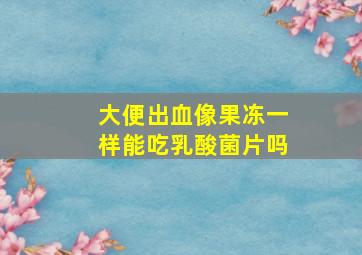 大便出血像果冻一样能吃乳酸菌片吗